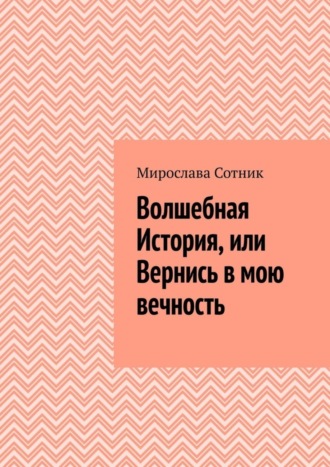 Мирослава Сотник

Волшебная История, или Вернись в мою вечность